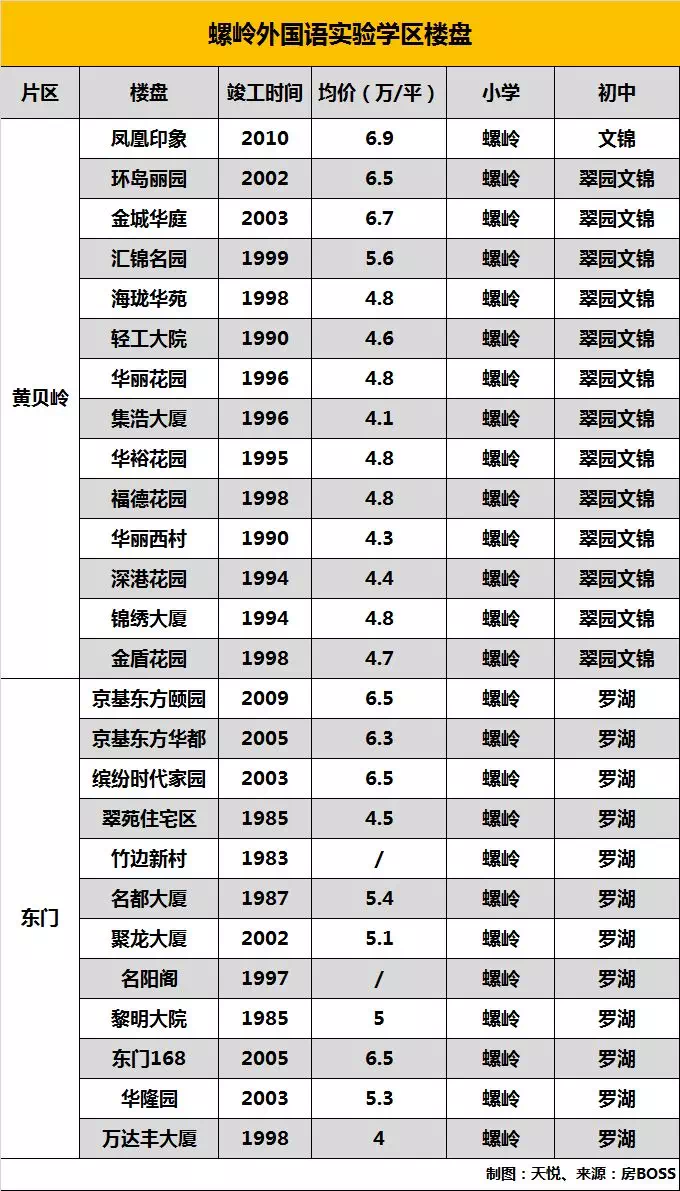 螺岭外国语实验学区楼盘

| 片区 | 楼盘 | 竣工时间 | 均价（万/平） | 小学 | 初中 |
|---|---|---|---|---|---|
| 黄贝岭 | 凤凰印象 | 2010 | 6.9 | 螺岭 | 文锦 |
| | 环岛丽园 | 2002 | 6.5 | 螺岭 | 翠园文锦 |
| | 金城华庭 | 2003 | 6.7 | 螺岭 | 翠园文锦 |
| | 汇锦名园 | 1999 | 5.6 | 螺岭 | 翠园文锦 |
| | 海珑华苑 | 1998 | 4.8 | 螺岭 | 翠园文锦 |
| | 轻工大院 | 1990 | 4.6 | 螺岭 | 翠园文锦 |
| | 华丽花园 | 1996 | 4.8 | 螺岭 | 翠园文锦 |
| | 集浩大厦 | 1996 | 4.1 | 螺岭 | 翠园文锦 |
| | 华裕花园 | 1995 | 4.8 | 螺岭 | 翠园文锦 |
| | 福德花园 | 1998 | 4.8 | 螺岭 | 翠园文锦 |
| | 华丽西村 | 1990 | 4.3 | 螺岭 | 翠园文锦 |
| | 深港花园 | 1994 | 4.4 | 螺岭 | 翠园文锦 |
| | 锦绣大厦 | 1994 | 4.8 | 螺岭 | 翠园文锦 |
| | 金盾花园 | 1998 | 4.7 | 螺岭 | 翠园文锦 |
| 东门 | 京基东方颐园 | 2009 | 6.5 | 螺岭 | 罗湖 |
| | 京基东方华都 | 2005 | 6.3 | 螺岭 | 罗湖 |
| | 缤纷时代家园 | 2003 | 6.5 | 螺岭 | 罗湖 |
| | 翠苑住宅区 | 1985 | 4.5 | 螺岭 | 罗湖 |
| | 竹边新村 | 1983 | / | 螺岭 | 罗湖 |
| | 名都大厦 | 1987 | 5.4 | 螺岭 | 罗湖 |
| | 聚龙大厦 | 2002 | 5.1 | 螺岭 | 罗湖 |
| | 名阳阁 | 1997 | / | 螺岭 | 罗湖 |
| | 黎明大院 | 1985 | 5 | 螺岭 | 罗湖 |
| | 东门168 | 2005 | 6.5 | 螺岭 | 罗湖 |
| | 华隆园 | 2003 | 5.3 | 螺岭 | 罗湖 |
| | 万达丰大厦 | 1998 | 4 | 螺岭 | 罗湖 |

制图：天悦、来源：房BOSS